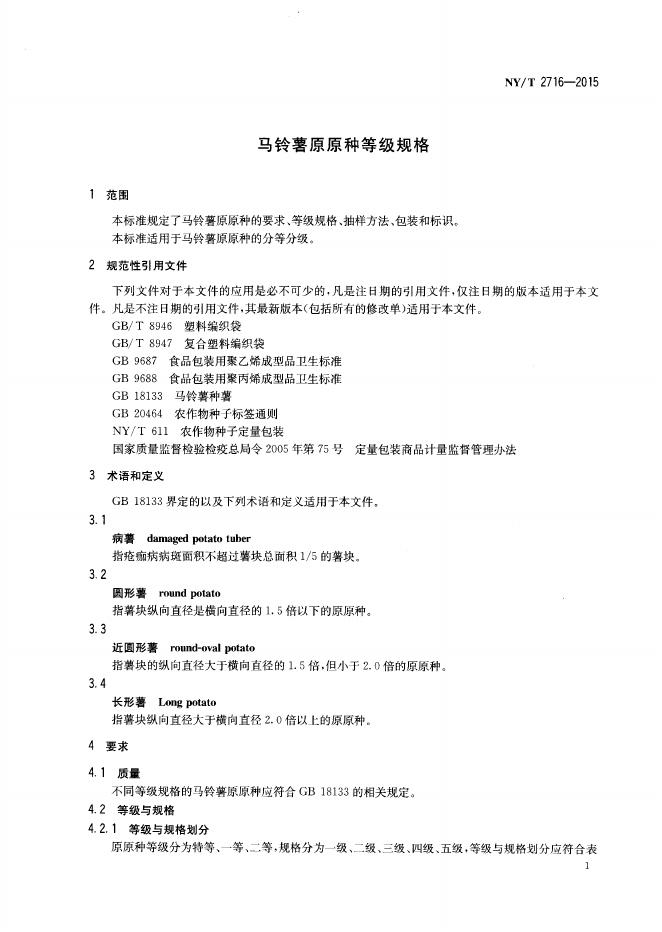 NY/T 2716—2015

马铃薯原原种等级规格

1 范围

本标准规定了马铃薯原原种的要求、等级规格、抽样方法、包装和标识。

本标准适用于马铃薯原原种的分等分级。

2 规范性引用文件

下列文件对于本文件的应用是必不可少的，凡是注日期的引用文件，仅注日期的版本适用于本文件。凡是不注日期的引用文件，其最新版本（包括所有的修改单）适用于本文件。

GB/T 8946 塑料编织袋

GB/T 8947 复合塑料编织袋

GB 9687 食品包装用聚乙烯成型品卫生标准

GB 9688 食品包装用聚丙烯成型品卫生标准

GB 18133 马铃薯种薯

GB 20464 农作物种子标签通则

NY/T 611 农作物种子定量包装

国家质量监督检验检疫总局令2005年第75号 定量包装商品计量监督管理办法

3 术语和定义

GB 18133界定的以及下列术语和定义适用于本文件。

3.1

病薯 damaged potato tuber

指疮痂病病斑面积不超过薯块总面积1/5的薯块。

3.2

圆形薯 round potato

指薯块纵向直径是横向直径的1.5倍以下的原原种。

3.3

近圆形薯 round-oval potato

指薯块的纵向直径大于横向直径的1.5倍，但小于2.0倍的原原种。

3.4

长形薯 Long potato

指薯块纵向直径大于横向直径2.0倍以上的原原种。

4 要求

4.1 质量

不同等级规格的马铃薯原原种应符合GB 18133的相关规定。

4.2 等级与规格

4.2.1 等级与规格划分

原原种等级分为特等、一等、二等，规格分为一级、二级、三级、四级、五级，等级与规格划分应符合表

1